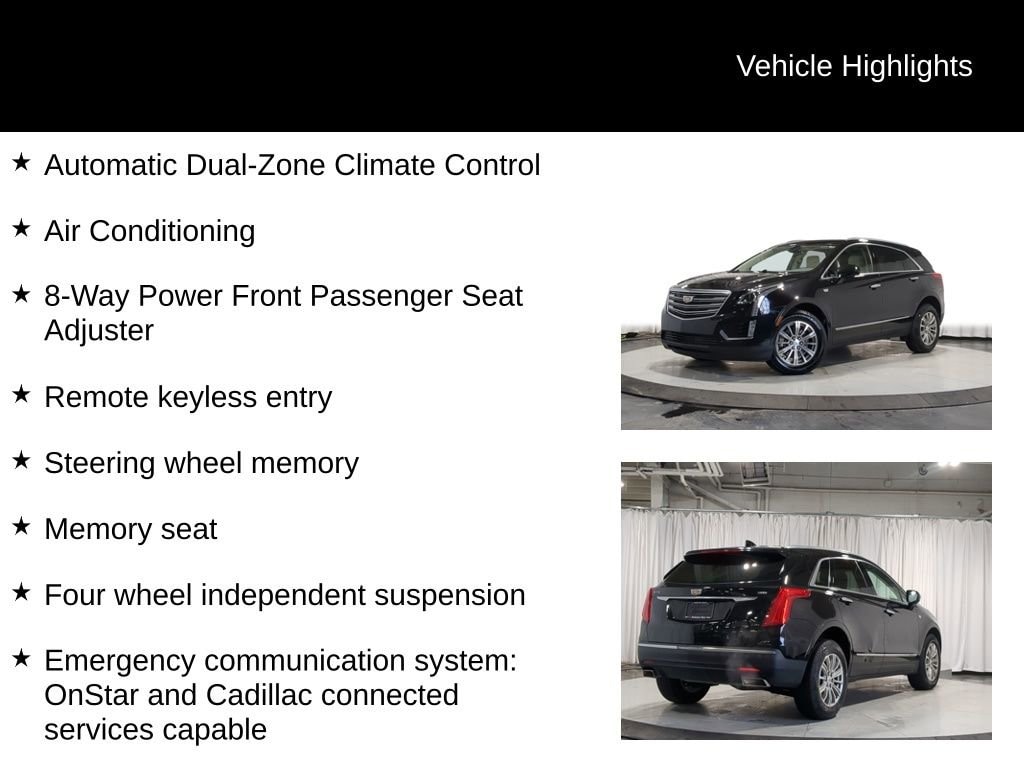 Vehicle Highlights

★ Automatic Dual-Zone Climate Control

★ Air Conditioning

★ 8-Way Power Front Passenger Seat Adjuster

★ Remote keyless entry

★ Steering wheel memory

★ Memory seat

★ Four wheel independent suspension

★ Emergency communication system: OnStar and Cadillac connected services capable